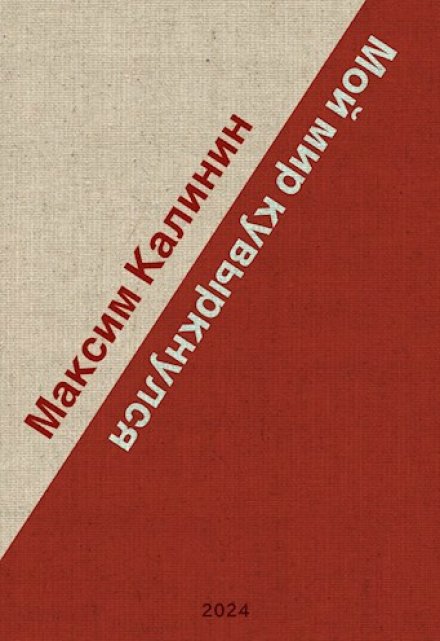 Максим Калинин

Мой мир кувыркнулся

2024